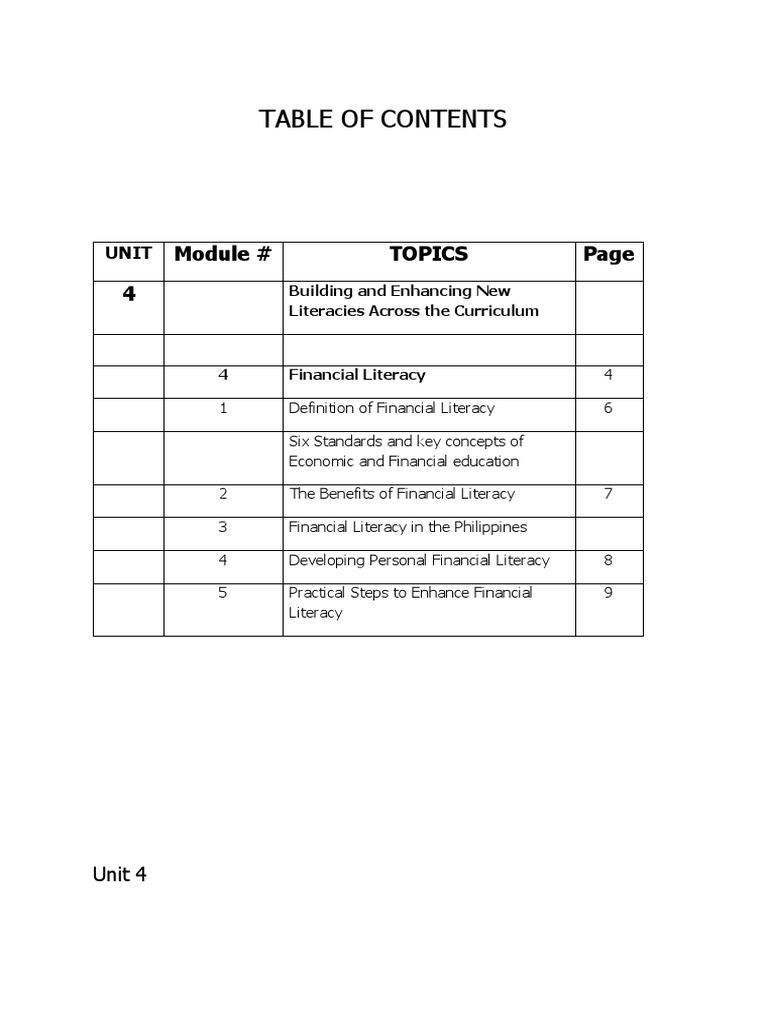 TABLE OF CONTENTS

| UNIT | Module # | TOPICS | Page |
|---|---|---|---|
| 4 | | Building and Enhancing New Literacies Across the Curriculum | |
| | | | |
| | 4 | Financial Literacy | 4 |
| | 1 | Definition of Financial Literacy | 6 |
| | | Six Standards and key concepts of Economic and Financial education | |
| | 2 | The Benefits of Financial Literacy | 7 |
| | 3 | Financial Literacy in the Philippines | |
| | 4 | Developing Personal Financial Literacy | 8 |
| | 5 | Practical Steps to Enhance Financial Literacy | 9 |

Unit 4